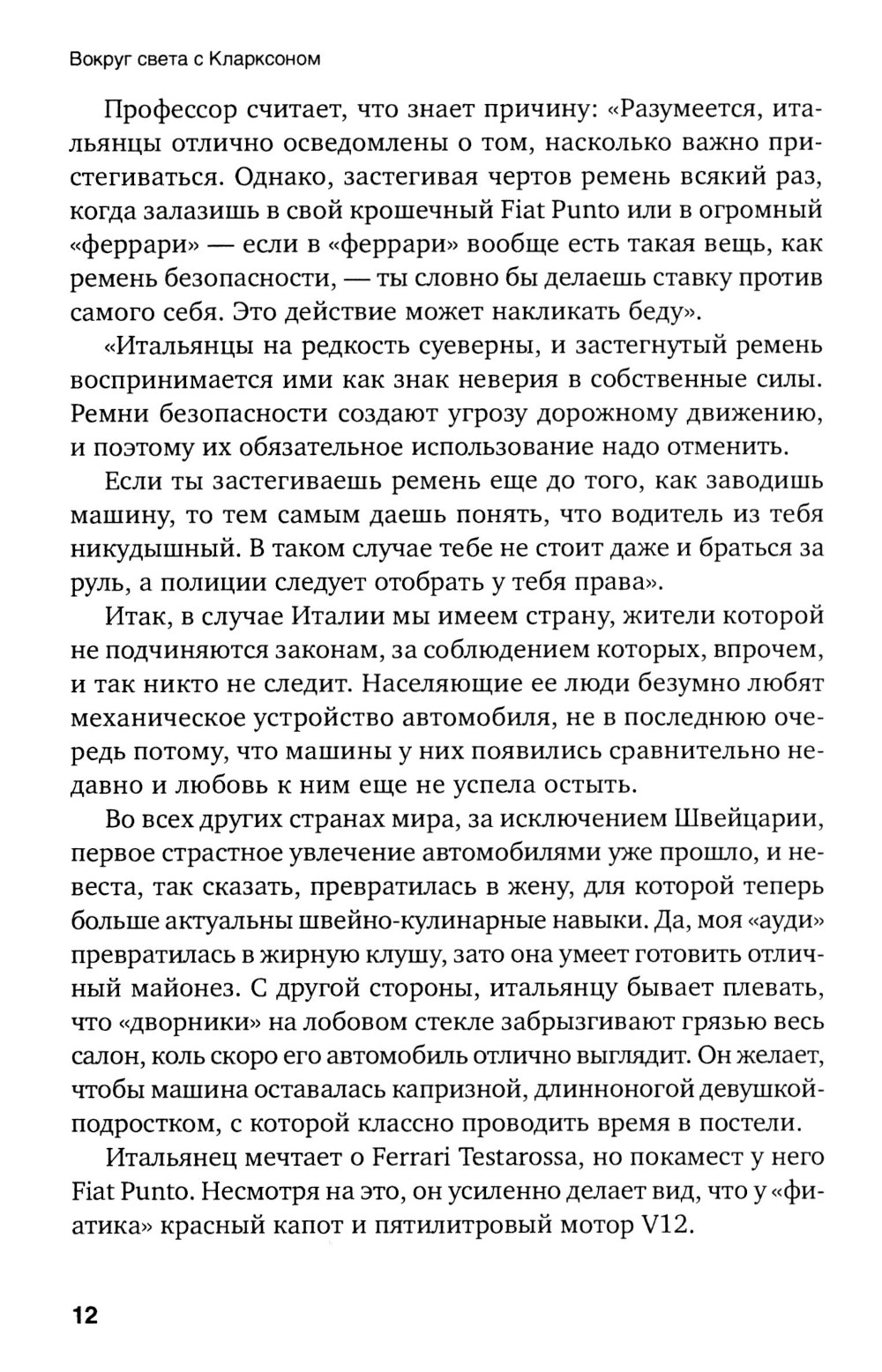 Вокруг света с Кларксоном

Профессор считает, что знает причину: «Разумеется, итальянцы отлично осведомлены о том, насколько важно пристегиваться. Однако, застегивая чертов ремень всякий раз, когда залазишь в свой крошечный Fiat Punto или в огромный «феррари» — если в «феррари» вообще есть такая вещь, как ремень безопасности, — ты словно бы делаешь ставку против самого себя. Это действие может накликать беду».

«Итальянцы на редкость суеверны, и застегнутый ремень воспринимается ими как знак неверия в собственные силы. Ремни безопасности создают угрозу дорожному движению, и поэтому их обязательное использование надо отменить.

Если ты застегиваешь ремень еще до того, как заводишь машину, то тем самым даешь понять, что водитель из тебя никудышный. В таком случае тебе не стоит даже и браться за руль, а полиции следует отобрать у тебя права».

Итак, в случае Италии мы имеем страну, жители которой не подчиняются законам, за соблюдением которых, впрочем, и так никто не следит. Населяющие ее люди безумно любят механическое устройство автомобиля, не в последнюю очередь потому, что машины у них появились сравнительно недавно и любовь к ним еще не успела остыть.

Во всех других странах мира, за исключением Швейцарии, первое страстное увлечение автомобилями уже прошло, и невеста, так сказать, превратилась в жену, для которой теперь больше актуальны швейно-кулинарные навыки. Да, моя «ауди» превратилась в жирную клушу, зато она умеет готовить отличный майонез. С другой стороны, итальянцу бывает плевать, что «дворники» на лобовом стекле забрызгивают грязью весь салон, коль скоро его автомобиль отлично выглядит. Он желает, чтобы машина оставалась капризной, длинноногой девушкой-подростком, с которой классно проводить время в постели.

Итальянец мечтает о Ferrari Testarossa, но покамест у него Fiat Punto. Несмотря на это, он усиленно делает вид, что у «фиатика» красный капот и пятилитровый мотор V12.

12